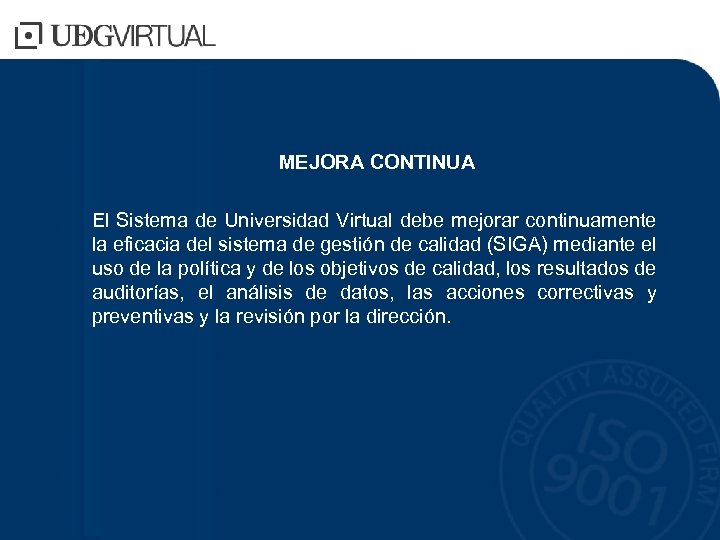 UDGVIRTUAL

MEJORA CONTINUA

El Sistema de Universidad Virtual debe mejorar continuamente la eficacia del sistema de gestión de calidad (SIGA) mediante el uso de la política y de los objetivos de calidad, los resultados de auditorías, el análisis de datos, las acciones correctivas y preventivas y la revisión por la dirección.

QUALITY ASSURED FIRM
ISO
9001